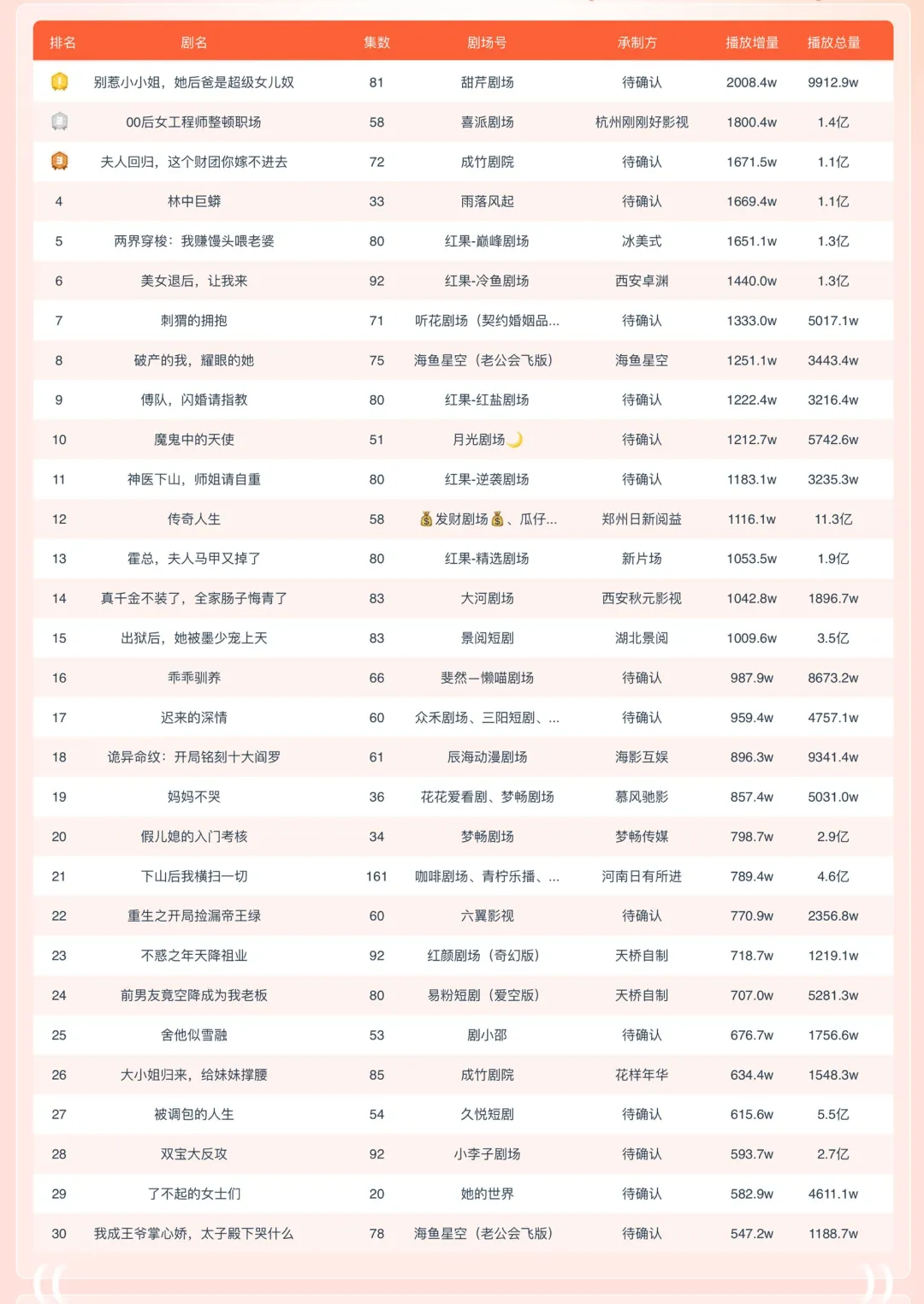 | 排名 | 剧名 | 集数 | 剧场号 | 承制方 | 播放增量 | 播放总量 |
|---|---|---|---|---|---|---|
| 1 | 别惹小小姐，她后爸是超级女儿奴 | 81 | 甜芹剧场 | 待确认 | 2008.4w | 9912.9w |
| 2 | 00后女工程师整顿职场 | 58 | 喜派剧场 | 杭州刚刚好影视 | 1800.4w | 1.4亿 |
| 3 | 夫人回归，这个财团你嫁不进去 | 72 | 成竹剧院 | 待确认 | 1671.5w | 1.1亿 |
| 4 | 林中巨蟒 | 33 | 雨落风起 | 待确认 | 1669.4w | 1.1亿 |
| 5 | 两界穿梭：我赚馒头喂老婆 | 80 | 红果-巅峰剧场 | 冰美式 | 1651.1w | 1.3亿 |
| 6 | 美女退后，让我来 | 92 | 红果-冷鱼剧场 | 西安卓渊 | 1440.0w | 1.3亿 |
| 7 | 刺猬的拥抱 | 71 | 听花剧场（契约婚姻品... | 待确认 | 1333.0w | 5017.1w |
| 8 | 破产的我，耀眼的她 | 75 | 海鱼星空（老公会飞版） | 海鱼星空 | 1251.1w | 3443.4w |
| 9 | 傅队，闪婚请指教 | 80 | 红果-红盐剧场 | 待确认 | 1222.4w | 3216.4w |
| 10 | 魔鬼中的天使 | 51 | 月光剧场🌙 | 待确认 | 1212.7w | 5742.6w |
| 11 | 神医下山，师姐请自重 | 80 | 红果-逆袭剧场 | 待确认 | 1183.1w | 3235.3w |
| 12 | 传奇人生 | 58 | 💰发财剧场💰、瓜仔... | 郑州日新阅益 | 1116.1w | 11.3亿 |
| 13 | 霍总，夫人马甲又掉了 | 80 | 红果-精选剧场 | 新片场 | 1053.5w | 1.9亿 |
| 14 | 真千金不装了，全家肠子悔青了 | 83 | 大河剧场 | 西安秋元影视 | 1042.8w | 1896.7w |
| 15 | 出狱后，她被墨少宠上天 | 83 | 景阅短剧 | 湖北景阅 | 1009.6w | 3.5亿 |
| 16 | 乖乖驯养 | 66 | 斐然—懒喵剧场 | 待确认 | 987.9w | 8673.2w |
| 17 | 迟来的深情 | 60 | 众禾剧场、三阳短剧、... | 待确认 | 959.4w | 4757.1w |
| 18 | 诡异命纹：开局铭刻十大阎罗 | 61 | 辰海动漫剧场 | 海影互娱 | 896.3w | 9341.4w |
| 19 | 妈妈不哭 | 36 | 花花爱看剧、梦畅剧场 | 慕风驰影 | 857.4w | 5031.0w |
| 20 | 假儿媳的入门考核 | 34 | 梦畅剧场 | 梦畅传媒 | 798.7w | 2.9亿 |
| 21 | 下山后我横扫一切 | 161 | 咖啡剧场、青柠乐播、... | 河南日有所进 | 789.4w | 4.6亿 |
| 22 | 重生之开局捡漏帝王绿 | 60 | 六翼影视 | 待确认 | 770.9w | 2356.8w |
| 23 | 不惑之年天降祖业 | 92 | 红颜剧场（奇幻版） | 天桥自制 | 718.7w | 1219.1w |
| 24 | 前男友竟空降成为我老板 | 80 | 易粉短剧（爱空版） | 天桥自制 | 707.0w | 5281.3w |
| 25 | 舍他似雪融 | 53 | 剧小邵 | 待确认 | 676.7w | 1756.6w |
| 26 | 大小姐归来，给妹妹撑腰 | 85 | 成竹剧院 | 花样年华 | 634.4w | 1548.3w |
| 27 | 被调包的人生 | 54 | 久悦短剧 | 待确认 | 615.6w | 5.5亿 |
| 28 | 双宝大反攻 | 92 | 小李子剧场 | 待确认 | 593.7w | 2.7亿 |
| 29 | 了不起的女士们 | 20 | 她的世界 | 待确认 | 582.9w | 4611.1w |
| 30 | 我成王爷掌心娇，太子殿下哭什么 | 78 | 海鱼星空（老公会飞版） | 待确认 | 547.2w | 1188.7w |